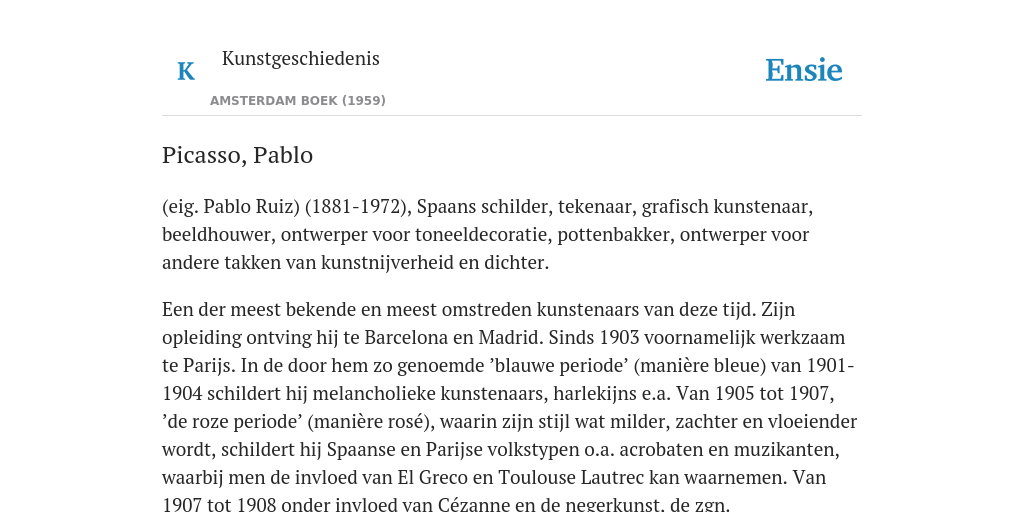 K

Kunstgeschiedenis

AMSTERDAM BOEK (1959)

Ensie

Picasso, Pablo

(eig. Pablo Ruiz) (1881-1972), Spaans schilder, tekenaar, grafisch kunstenaar, beeldhouwer, ontwerper voor toneeldecoratie, pottenbakker, ontwerper voor andere takken van kunstnijverheid en dichter.

Een der meest bekende en meest omstreden kunstenaars van deze tijd. Zijn opleiding ontving hij te Barcelona en Madrid. Sinds 1903 voornamelijk werkzaam te Parijs. In de door hem zo genoemde ’blauwe periode’ (manière bleue) van 1901-1904 schildert hij melancholieke kunstenaars, harlekijns e.a. Van 1905 tot 1907, ’de roze periode’ (manière rosé), waarin zijn stijl wat milder, zachter en vloeiender wordt, schildert hij Spaanse en Parijse volkstypen o.a. acrobaten en muzikanten, waarbij men de invloed van El Greco en Toulouse Lautrec kan waarnemen. Van 1907 tot 1908 onder invloed van Cézanne en de negerkunst, de zgn.